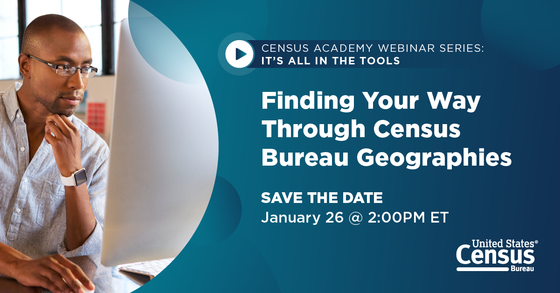 CENSUS ACADEMY WEBINAR SERIES:
IT'S ALL IN THE TOOLS

Finding Your Way Through Census Bureau Geographies

SAVE THE DATE
January 26 @ 2:00PM ET

United States®
Census
Bureau